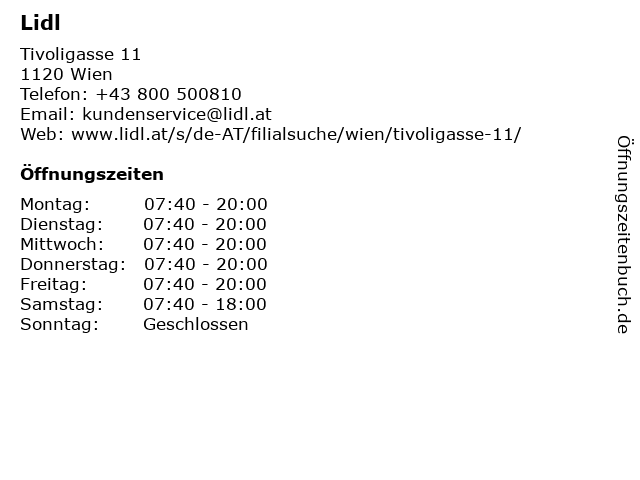 Lidl

Tivoligasse 11
1120 Wien
Telefon: +43 800 500810
Email: kundenservice@lidl.at
Web: www.lidl.at/s/de-AT/filialsuche/wien/tivoligasse-11/

Öffnungszeiten

Montag: 07:40 - 20:00
Dienstag: 07:40 - 20:00
Mittwoch: 07:40 - 20:00
Donnerstag: 07:40 - 20:00
Freitag: 07:40 - 20:00
Samstag: 07:40 - 18:00
Sonntag: Geschlossen

Öffnungszeitenbuch.de